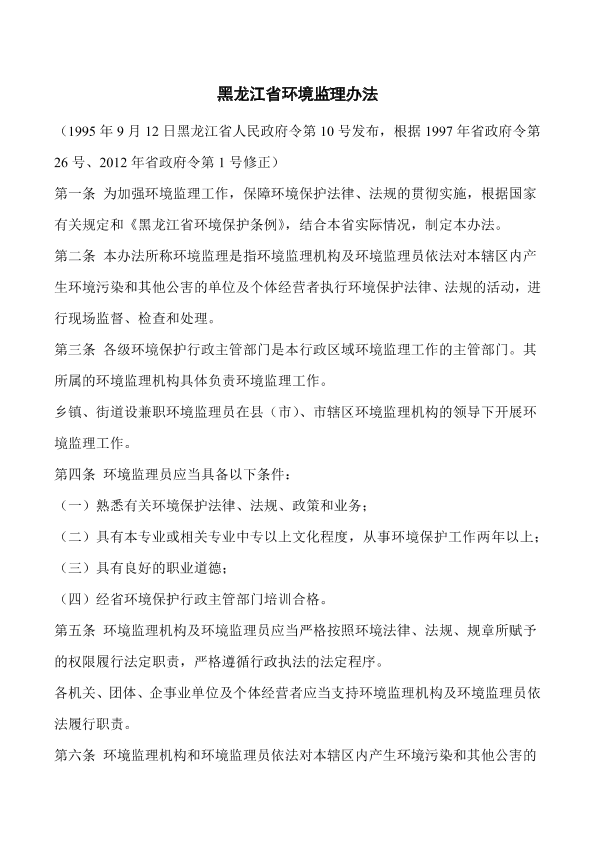 黑龙江省环境监理办法

（1995 年 9 月 12 日黑龙江省人民政府令第 10 号发布，根据 1997 年省政府令第 26 号、2012 年省政府令第 1 号修正）

第一条　为加强环境监理工作，保障环境保护法律、法规的贯彻实施，根据国家有关规定和《黑龙江省环境保护条例》，结合本省实际情况，制定本办法。

第二条　本办法所称环境监理是指环境监理机构及环境监理员依法对本辖区内产生环境污染和其他公害的单位及个体经营者执行环境保护法律、法规的活动，进行现场监督、检查和处理。

第三条　各级环境保护行政主管部门是本行政区域环境监理工作的主管部门。其所属的环境监理机构具体负责环境监理工作。

乡镇、街道设兼职环境监理员在县（市）、市辖区环境监理机构的领导下开展环境监理工作。

第四条　环境监理员应当具备以下条件：

（一）熟悉有关环境保护法律、法规、政策和业务；

（二）具有本专业或相关专业中专以上文化程度，从事环境保护工作两年以上；

（三）具有良好的职业道德；

（四）经省环境保护行政主管部门培训合格。

第五条　环境监理机构及环境监理员应当严格按照环境法律、法规、规章所赋予的权限履行法定职责，严格遵循行政执法的法定程序。

各机关、团体、企事业单位及个体经营者应当支持环境监理机构及环境监理员依法履行职责。

第六条　环境监理机构和环境监理员依法对本辖区内产生环境污染和其他公害的